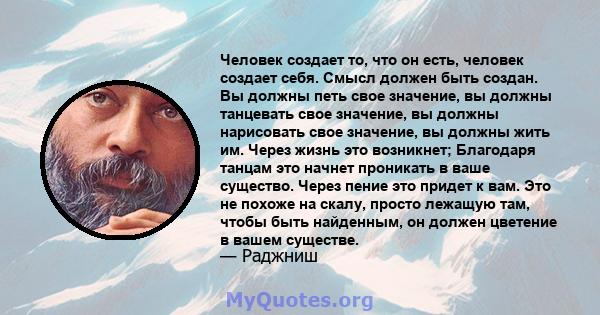 Человек создает то, что он есть, человек создает себя. Смысл должен быть создан. Вы должны петь свое значение, вы должны танцевать свое значение, вы должны нарисовать свое значение, вы должны жить им. Через жизнь это возникнет; Благодаря танцам это начнет проникать в ваше существо. Через пение это придет к вам. Это не похоже на скалу, просто лежащую там, чтобы быть найденным, он должен цветение в вашем существе.
— Раджниш

MyQuotes.org